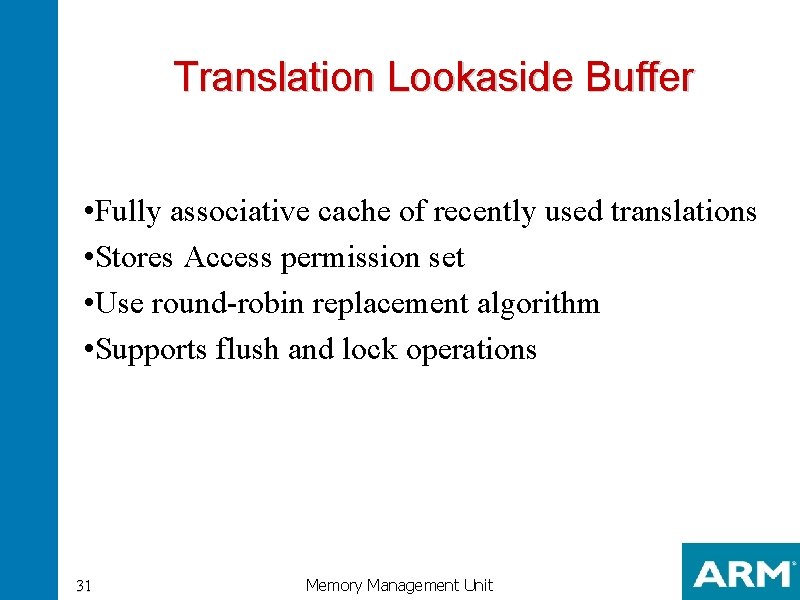 Translation Lookaside Buffer

•Fully associative cache of recently used translations
•Stores Access permission set
•Use round-robin replacement algorithm
•Supports flush and lock operations

31

Memory Management Unit

ARM